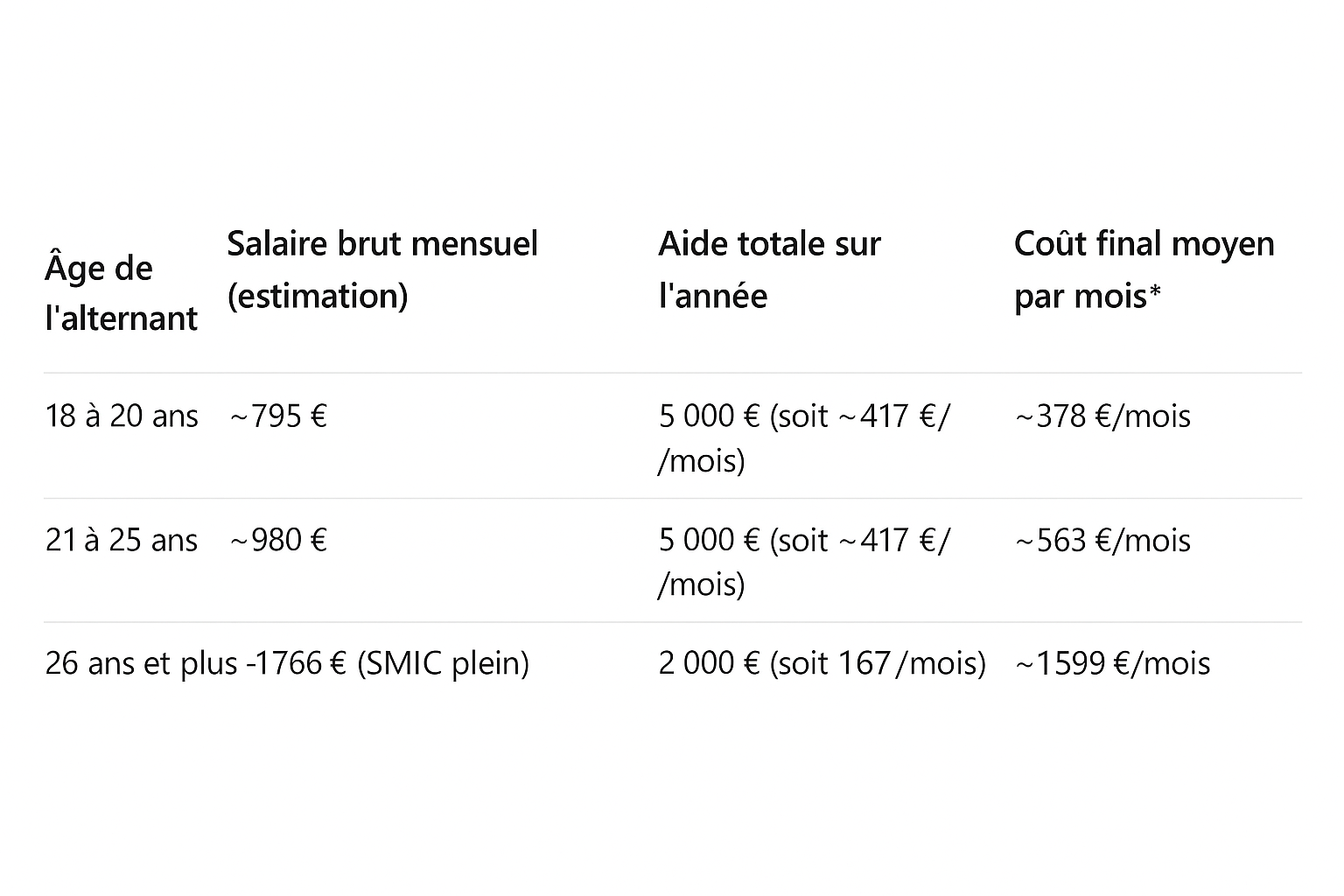 | Âge de l'alternant | Salaire brut mensuel (estimation) | Aide totale sur l'année | Coût final moyen par mois* |
|---|---|---|---|
| 18 à 20 ans | ~795 € | 5 000 € (soit ~417 €/ /mois) | ~378 €/mois |
| 21 à 25 ans | ~980 € | 5 000 € (soit ~417 €/ /mois) | ~563 €/mois |
| 26 ans et plus | -1766 € (SMIC plein) | 2 000 € (soit 167 /mois) | ~1599 €/mois |